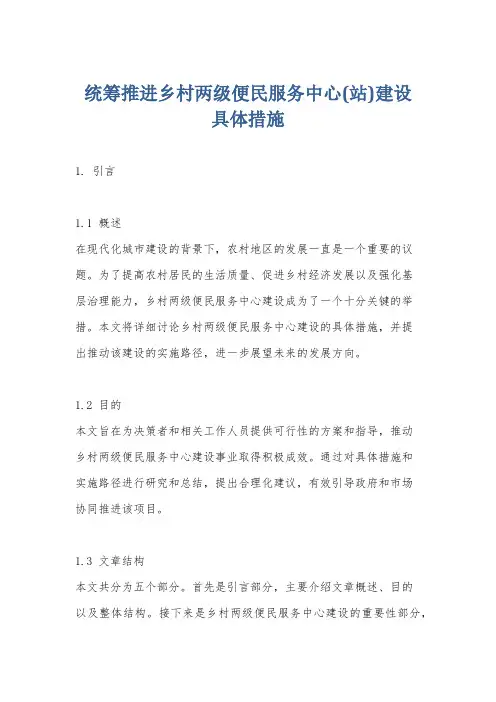 统筹推进乡村两级便民服务中心(站)建设具体措施

1. 引言

1.1 概述
在现代化城市建设的背景下，农村地区的发展一直是一个重要的议题。为了提高农村居民的生活质量、促进乡村经济发展以及强化基层治理能力，乡村两级便民服务中心建设成为了一个十分关键的举措。本文将详细讨论乡村两级便民服务中心建设的具体措施，并提出推动该建设的实施路径，进一步展望未来的发展方向。

1.2 目的
本文旨在为决策者和相关工作人员提供可行性的方案和指导，推动乡村两级便民服务中心建设事业取得积极成效。通过对具体措施和实施路径进行研究和总结，提出合理化建议，有效引导政府和市场协同推进该项目。

1.3 文章结构
本文共分为五个部分。首先是引言部分，主要介绍文章概述、目的以及整体结构。接下来是乡村两级便民服务中心建设的重要性部分，